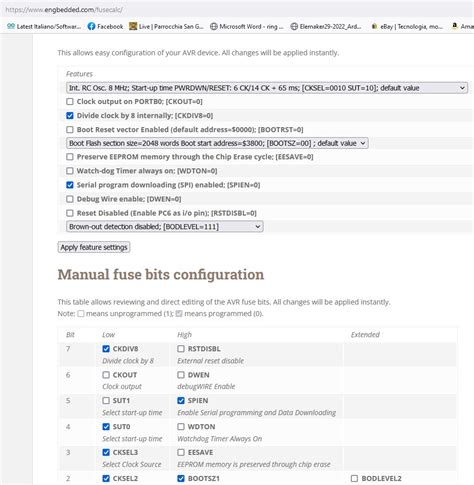 https://www.engbedded.com/fusecalc/

Latest Italiano/Softwar... Facebook Live | Parrocchia San G... Microsoft Word - ring ... Elemaker29-2022_Ard... eBay | Tecnologia, mo... Ama

This allows easy configuration of your AVR device. All changes will be applied instantly.

Features

Int. RC Osc. 8 MHz; Start-up time PWRDWN/RESET: 6 CK/14 CK + 65 ms; [CKSEL=0010 SUT=10]; default value

Clock output on PORTB0; [CKOUT=0]

Divide clock by 8 internally; [CKDIV8=0]

Boot Reset vector Enabled (default address=$0000); [BOOTRST=0]

Boot Flash section size=2048 words Boot start address=$3800; [BOOTSZ=00] ; default value

Preserve EEPROM memory through the Chip Erase cycle; [EESAVE=0]

Watch-dog Timer always on; [WDTON=0]

Serial program downloading (SPI) enabled; [SPIEN=0]

Debug Wire enable; [DWEN=0]

Reset Disabled (Enable PC6 as i/o pin); [RSTDISBL=0]

Brown-out detection disabled; [BODLEVEL=111]

Apply feature settings

Manual fuse bits configuration

This table allows reviewing and direct editing of the AVR fuse bits. All changes will be applied instantly.
Note: means unprogrammed (1); means programmed (0).

| Bit | Low | High | Extended |
|---|---|---|---|
| 7 | CKDIV8 Divide clock by 8 | RSTDISBL External reset disable | |
| 6 | CKOUT Clock output | DWEN debugWIRE Enable | |
| 5 | SUT1 Select start-up time | SPIEN Enable Serial programming and Data Downloading | |
| 4 | SUT0 Select start-up time | WDTON Watchdog Timer Always On | |
| 3 | CKSEL3 Select Clock Source | EESAVE EEPROM memory is preserved through chip erase | |
| 2 | CKSEL2 | BOOTSZ1 | BODLEVEL2 |